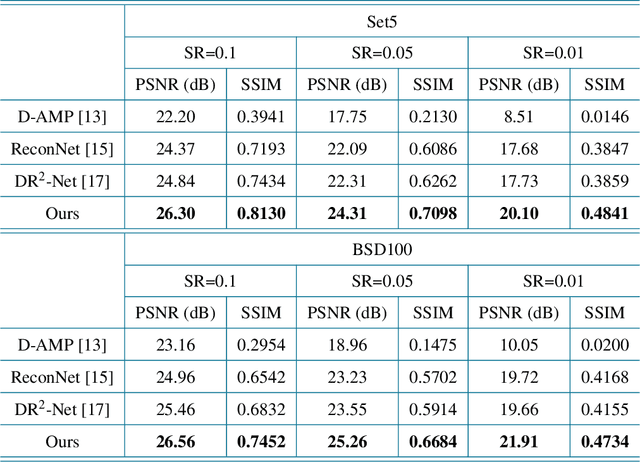 | | Set5 | | | | | |
|---|---|---|---|---|---|---|
| | SR=0.1 | | SR=0.05 | | SR=0.01 | |
| | PSNR (dB) | SSIM | PSNR (dB) | SSIM | PSNR (dB) | SSIM |
| D-AMP [13] | 22.20 | 0.3941 | 17.75 | 0.2130 | 8.51 | 0.0146 |
| ReconNet [15] | 24.37 | 0.7193 | 22.09 | 0.6086 | 17.68 | 0.3847 |
| DR$^2$-Net [17] | 24.84 | 0.7434 | 22.31 | 0.6262 | 17.73 | 0.3859 |
| Ours | **26.30** | **0.8130** | **24.31** | **0.7098** | **20.10** | **0.4841** |

| | BSD100 | | | | | |
|---|---|---|---|---|---|---|
| | SR=0.1 | | SR=0.05 | | SR=0.01 | |
| | PSNR (dB) | SSIM | PSNR (dB) | SSIM | PSNR (dB) | SSIM |
| D-AMP [13] | 23.16 | 0.2954 | 18.96 | 0.1475 | 10.05 | 0.0200 |
| ReconNet [15] | 24.96 | 0.6542 | 23.23 | 0.5702 | 19.72 | 0.4168 |
| DR$^2$-Net [17] | 25.46 | 0.6832 | 23.55 | 0.5914 | 19.66 | 0.4155 |
| Ours | **26.56** | **0.7452** | **25.26** | **0.6684** | **21.91** | **0.4734** |